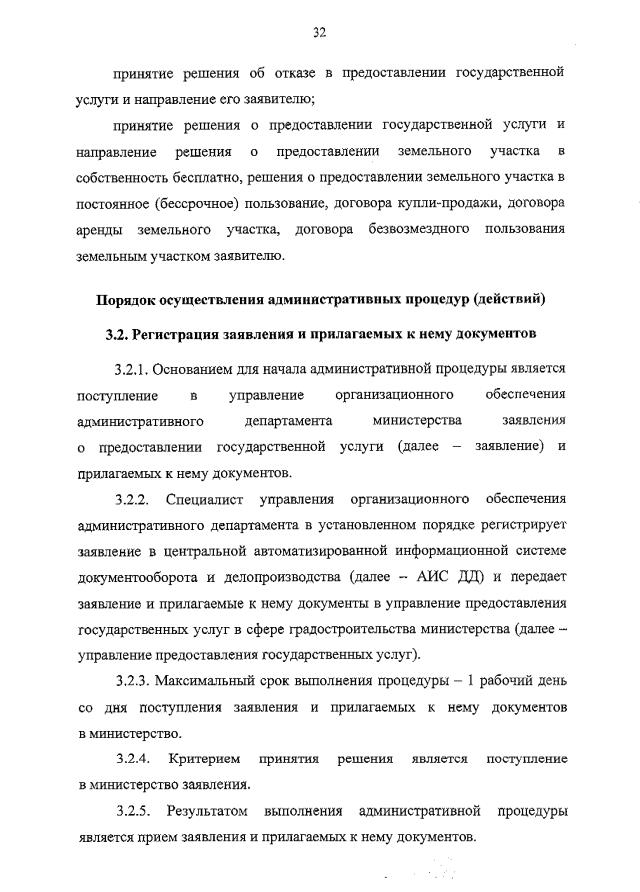 32

принятие решения об отказе в предоставлении государственной услуги и направление его заявителю;

принятие решения о предоставлении государственной услуги и направление решения о предоставлении земельного участка в собственность бесплатно, решения о предоставлении земельного участка в постоянное (бессрочное) пользование, договора купли-продажи, договора аренды земельного участка, договора безвозмездного пользования земельным участком заявителю.

Порядок осуществления административных процедур (действий)

3.2. Регистрация заявления и прилагаемых к нему документов

3.2.1. Основанием для начала административной процедуры является поступление в управление организационного обеспечения административного департамента министерства заявления о предоставлении государственной услуги (далее – заявление) и прилагаемых к нему документов.

3.2.2. Специалист управления организационного обеспечения административного департамента в установленном порядке регистрирует заявление в центральной автоматизированной информационной системе документооборота и делопроизводства (далее – АИС ДД) и передает заявление и прилагаемые к нему документы в управление предоставления государственных услуг в сфере градостроительства министерства (далее – управление предоставления государственных услуг).

3.2.3. Максимальный срок выполнения процедуры – 1 рабочий день со дня поступления заявления и прилагаемых к нему документов в министерство.

3.2.4. Критерием принятия решения является поступление в министерство заявления.

3.2.5. Результатом выполнения административной процедуры является прием заявления и прилагаемых к нему документов.